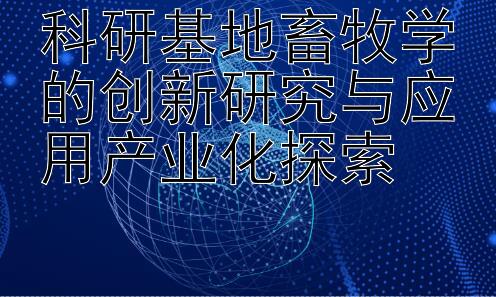 科研基地畜牧学的创新研究与应用产业化探索